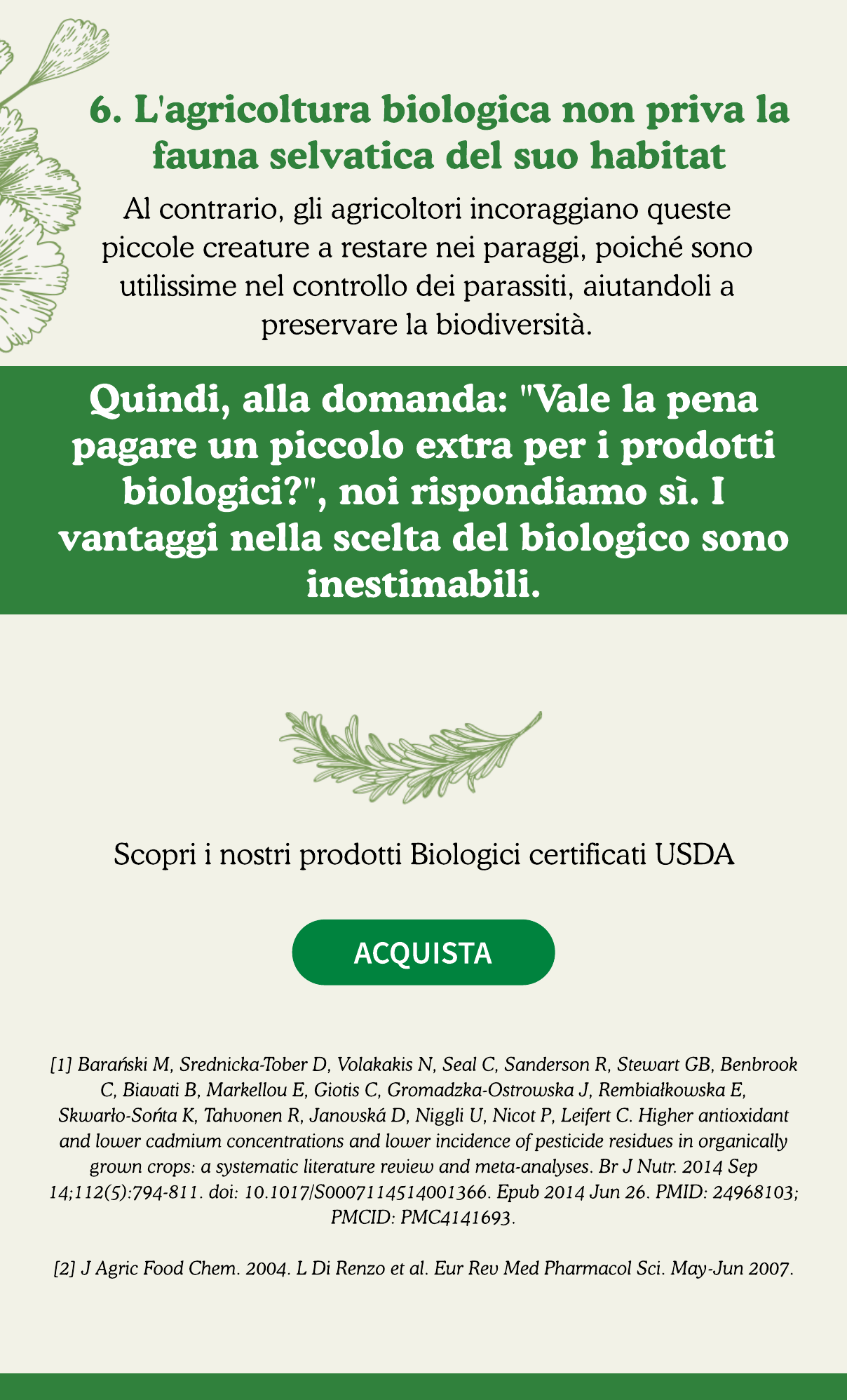 6. L'agricoltura biologica non priva la fauna selvatica del suo habitat

Al contrario, gli agricoltori incoraggiano queste piccole creature a restare nei paraggi, poiché sono utilissime nel controllo dei parassiti, aiutandoli a preservare la biodiversità.

Quindi, alla domanda: "Vale la pena pagare un piccolo extra per i prodotti biologici?", noi rispondiamo sì. I vantaggi nella scelta del biologico sono inestimabili.

Scopri i nostri prodotti Biologici certificati USDA

ACQUISTA

[1] Barański M, Srednicka-Tober D, Volakakis N, Seal C, Sanderson R, Stewart GB, Benbrook C, Biavati B, Markellou E, Giotis C, Gromadzka-Ostrowska J, Rembiałkowska E, Skwarło-Sońta K, Tahvonen R, Janovská D, Niggli U, Nicot P, Leifert C. Higher antioxidant and lower cadmium concentrations and lower incidence of pesticide residues in organically grown crops: a systematic literature review and meta-analyses. Br J Nutr. 2014 Sep 14;112(5):794-811. doi: 10.1017/S0007114514001366. Epub 2014 Jun 26. PMID: 24968103; PMCID: PMC4141693.

[2] J Agric Food Chem. 2004. L Di Renzo et al. Eur Rev Med Pharmacol Sci. May-Jun 2007.